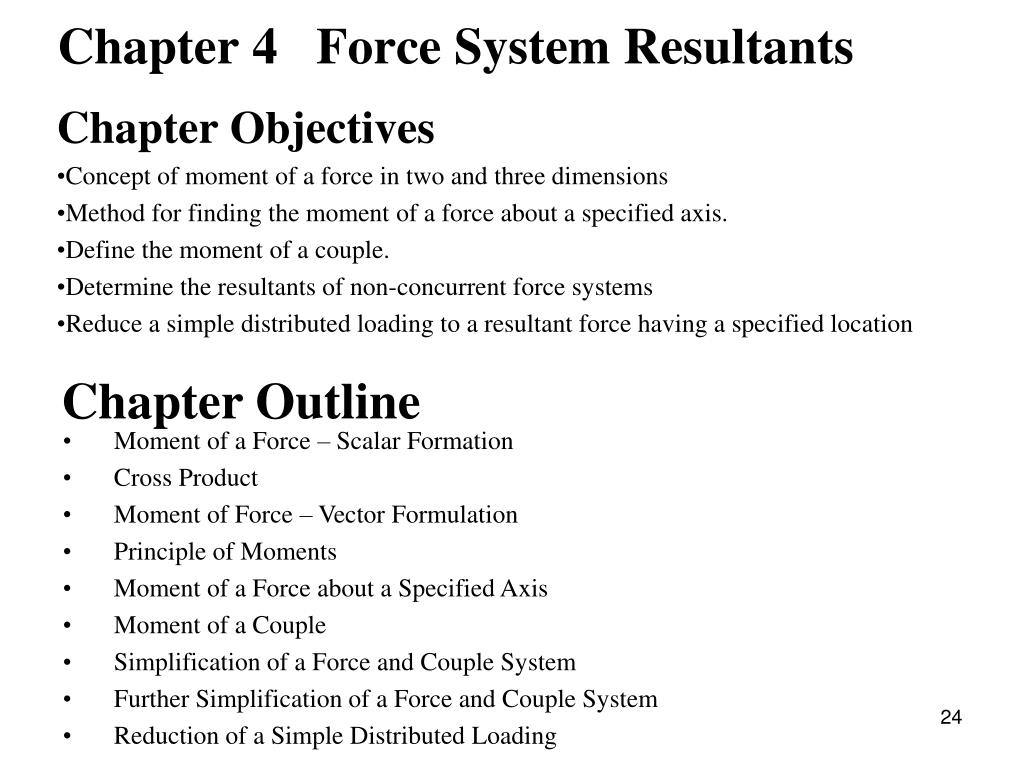 Chapter 4 Force System Resultants

Chapter Objectives

•Concept of moment of a force in two and three dimensions
•Method for finding the moment of a force about a specified axis.
•Define the moment of a couple.
•Determine the resultants of non-concurrent force systems
•Reduce a simple distributed loading to a resultant force having a specified location

Chapter Outline

• Moment of a Force – Scalar Formation
• Cross Product
• Moment of Force – Vector Formulation
• Principle of Moments
• Moment of a Force about a Specified Axis
• Moment of a Couple
• Simplification of a Force and Couple System
• Further Simplification of a Force and Couple System
• Reduction of a Simple Distributed Loading

24